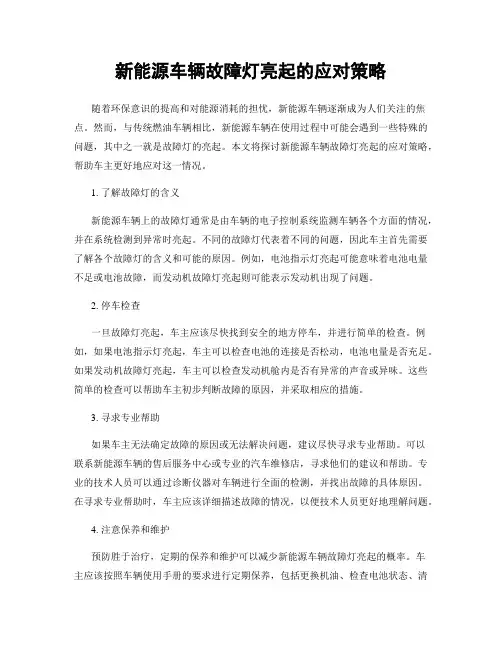 新能源车辆故障灯亮起的应对策略

随着环保意识的提高和对能源消耗的担忧，新能源车辆逐渐成为人们关注的焦点。然而，与传统燃油车辆相比，新能源车辆在使用过程中可能会遇到一些特殊的问题，其中之一就是故障灯的亮起。本文将探讨新能源车辆故障灯亮起的应对策略，帮助车主更好地应对这一情况。

1. 了解故障灯的含义

新能源车辆上的故障灯通常是由车辆的电子控制系统监测车辆各个方面的情况，并在系统检测到异常时亮起。不同的故障灯代表着不同的问题，因此车主首先需要了解各个故障灯的含义和可能的原因。例如，电池指示灯亮起可能意味着电池电量不足或电池故障，而发动机故障灯亮起则可能表示发动机出现了问题。

2. 停车检查

一旦故障灯亮起，车主应该尽快找到安全的地方停车，并进行简单的检查。例如，如果电池指示灯亮起，车主可以检查电池的连接是否松动，电池电量是否充足。如果发动机故障灯亮起，车主可以检查发动机舱内是否有异常的声音或异味。这些简单的检查可以帮助车主初步判断故障的原因，并采取相应的措施。

3. 寻求专业帮助

如果车主无法确定故障的原因或无法解决问题，建议尽快寻求专业帮助。可以联系新能源车辆的售后服务中心或专业的汽车维修店，寻求他们的建议和帮助。专业的技术人员可以通过诊断仪器对车辆进行全面的检测，并找出故障的具体原因。在寻求专业帮助时，车主应该详细描述故障的情况，以便技术人员更好地理解问题。

4. 注意保养和维护

预防胜于治疗，定期的保养和维护可以减少新能源车辆故障灯亮起的概率。车主应该按照车辆使用手册的要求进行定期保养，包括更换机油、检查电池状态、清